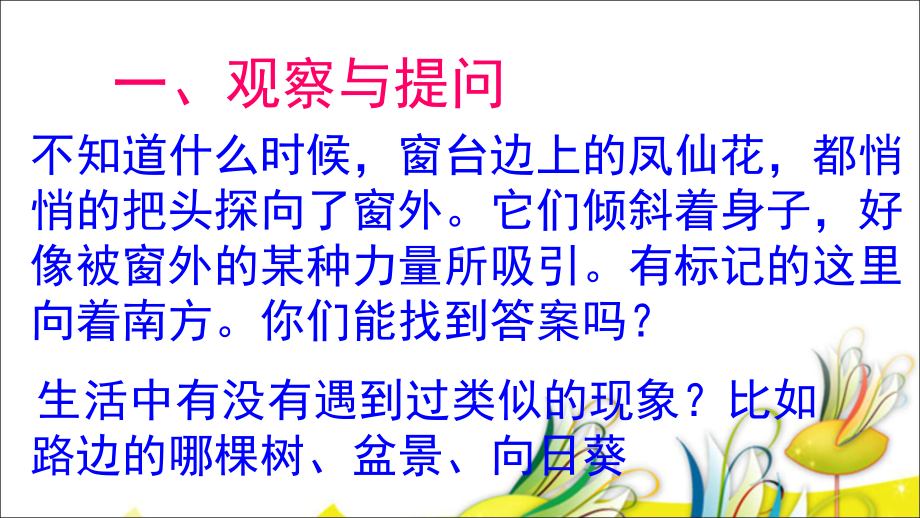 一、观察与提问

不知道什么时候，窗台边上的凤仙花，都悄悄的把头探向了窗外。它们倾斜着身子，好像被窗外的某种力量所吸引。有标记的这里向着南方。你们能找到答案吗？

生活中有没有遇到过类似的现象？比如路边的哪棵树、盆景、向日葵